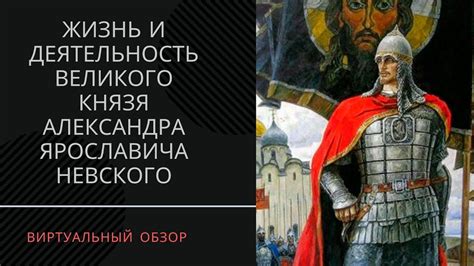 ЖИЗНЬ И ДЕЯТЕЛЬНОСТЬ ВЕЛИКОГО КНЯЗЯ АЛЕКСАНДРА ЯРОСЛАВИЧА НЕВСКОГО

ВИРТУАЛЬНЫЙ ОБЗОР